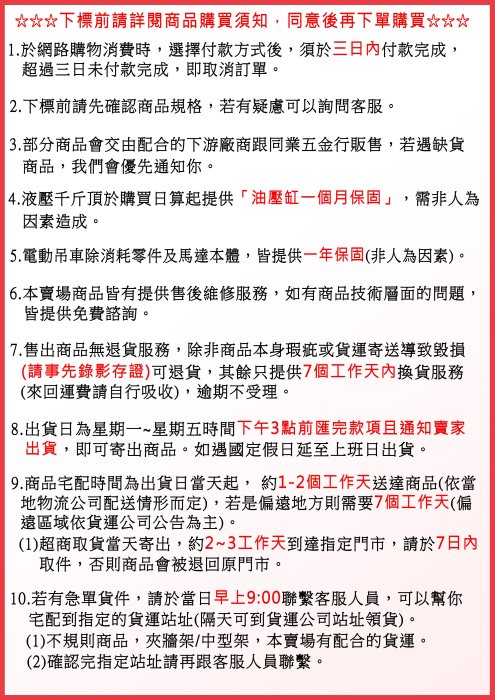 ☆☆☆下標前請詳閱商品購買須知，同意後再下單購買☆☆☆

1.於網路購物消費時，選擇付款方式後，須於三日內付款完成，超過三日未付款完成，即取消訂單。

2.下標前請先確認商品規格，若有疑慮可以詢問客服。

3.部分商品會交由配合的下游廠商跟同業五金行販售，若遇缺貨商品，我們會優先通知你。

4.液壓千斤頂於購買日算起提供「油壓缸一個月保固」，需非人為因素造成。

5.電動吊車除消耗零件及馬達本體，皆提供一年保固(非人為因素)。

6.本賣場商品皆有提供售後維修服務，如有商品技術層面的問題，皆提供免費諮詢。

7.售出商品無退貨服務，除非商品本身瑕疵或貨運寄送導致毀損(請事先錄影存證)可退貨，其餘只提供7個工作天內換貨服務(來回運費請自行吸收)，逾期不受理。

8.出貨日為星期一~星期五時間下午3點前匯完款項且通知賣家出貨，即可寄出商品。如遇國定假日延至上班日出貨。

9.商品宅配時間為出貨日當天起， 約1-2個工作天送達商品(依當地物流公司配送情形而定)，若是偏遠地方則需要7個工作天(偏遠區域依貨運公司公告為主)。
(1)超商取貨當天寄出，約2~3工作天到達指定門市，請於7日內取件，否則商品會被退回原門市。

10.若有急單貨件，請於當日早上9:00聯繫客服人員，可以幫你宅配到指定的貨運站址(隔天可到貨運公司站址領貨)。
(1)不規則商品，夾牆架/中型架，本賣場有配合的貨運。
(2)確認完指定站址請再跟客服人員聯繫。